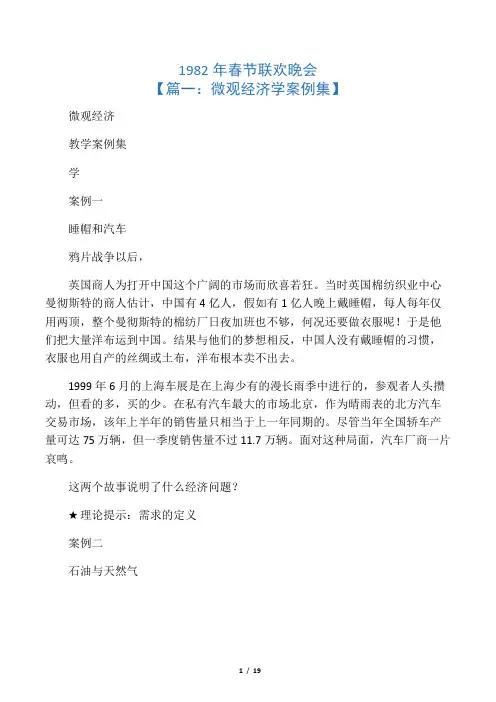 1982 年春节联欢晚会
【篇一：微观经济学案例集】

微观经济

教学案例集

学

案例一

睡帽和汽车

鸦片战争以后，

英国商人为打开中国这个广阔的市场而欣喜若狂。当时英国棉纺织业中心曼彻斯特的商人估计，中国有 4 亿人，假如有 1 亿人晚上戴睡帽，每人每年仅用两顶，整个曼彻斯特的棉纺厂日夜加班也不够，何况还要做衣服呢！于是他们把大量洋布运到中国。结果与他们的梦想相反，中国人没有戴睡帽的习惯，衣服也用自产的丝绸或土布，洋布根本卖不出去。

1999 年 6 月的上海车展是在上海少有的漫长雨季中进行的，参观者人头攒动，但看的多，买的少。在私有汽车最大的市场北京，作为晴雨表的北方汽车交易市场，该年上半年的销售量只相当于上一年同期的。尽管当年全国轿车产量可达 75 万辆，但一季度销售量不过 11.7 万辆。面对这种局面，汽车厂商一片哀鸣。

这两个故事说明了什么经济问题？

★理论提示：需求的定义

案例二

石油与天然气

1 / 19